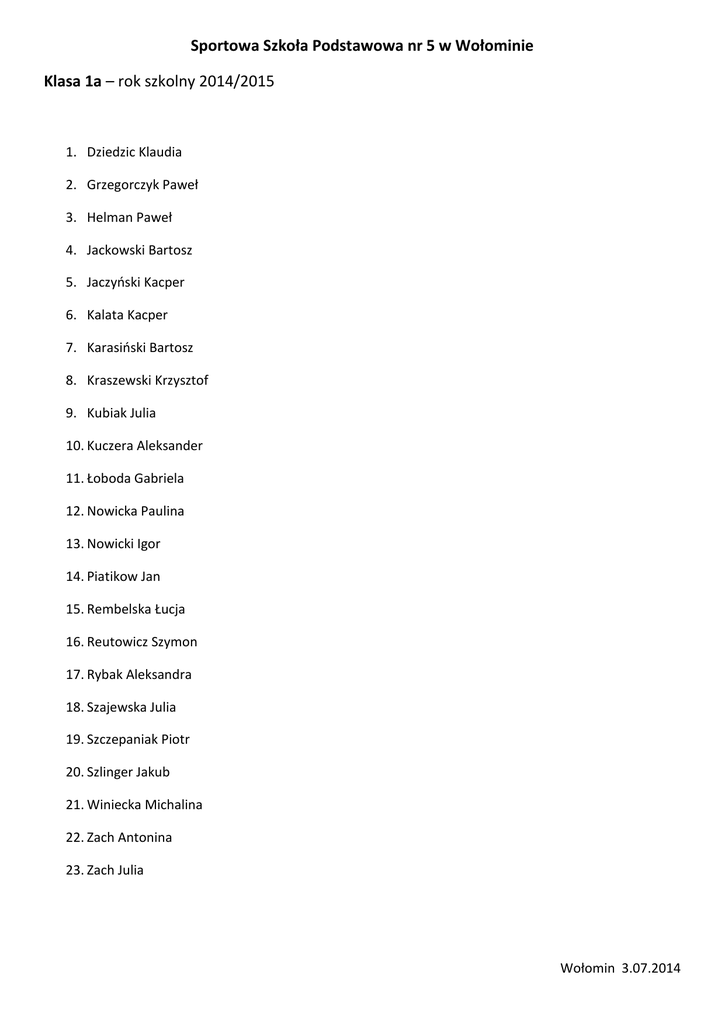 Sportowa Szkoła Podstawowa nr 5 w Wołominie

Klasa 1a – rok szkolny 2014/2015

1. Dziedzic Klaudia
2. Grzegorczyk Paweł
3. Helman Paweł
4. Jackowski Bartosz
5. Jaczyński Kacper
6. Kalata Kacper
7. Karasiński Bartosz
8. Kraszewski Krzysztof
9. Kubiak Julia
10. Kuczera Aleksander
11. Łoboda Gabriela
12. Nowicka Paulina
13. Nowicki Igor
14. Piatikow Jan
15. Rembelska Łucja
16. Reutowicz Szymon
17. Rybak Aleksandra
18. Szajewska Julia
19. Szczepaniak Piotr
20. Szlinger Jakub
21. Winiecka Michalina
22. Zach Antonina
23. Zach Julia

Wołomin 3.07.2014